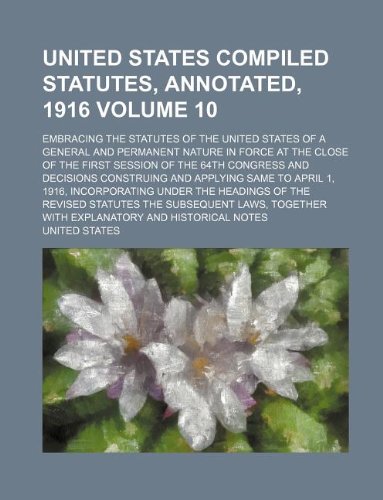 UNITED STATES COMPILED STATUTES, ANNOTATED, 1916 VOLUME 10

EMBRACING THE STATUTES OF THE UNITED STATES OF A GENERAL AND PERMANENT NATURE IN FORCE AT THE CLOSE OF THE FIRST SESSION OF THE 64TH CONGRESS AND DECISIONS CONSTRUING AND APPLYING SAME TO APRIL 1, 1916, INCORPORATING UNDER THE HEADINGS OF THE REVISED STATUTES THE SUBSEQUENT LAWS, TOGETHER WITH EXPLANATORY AND HISTORICAL NOTES

UNITED STATES